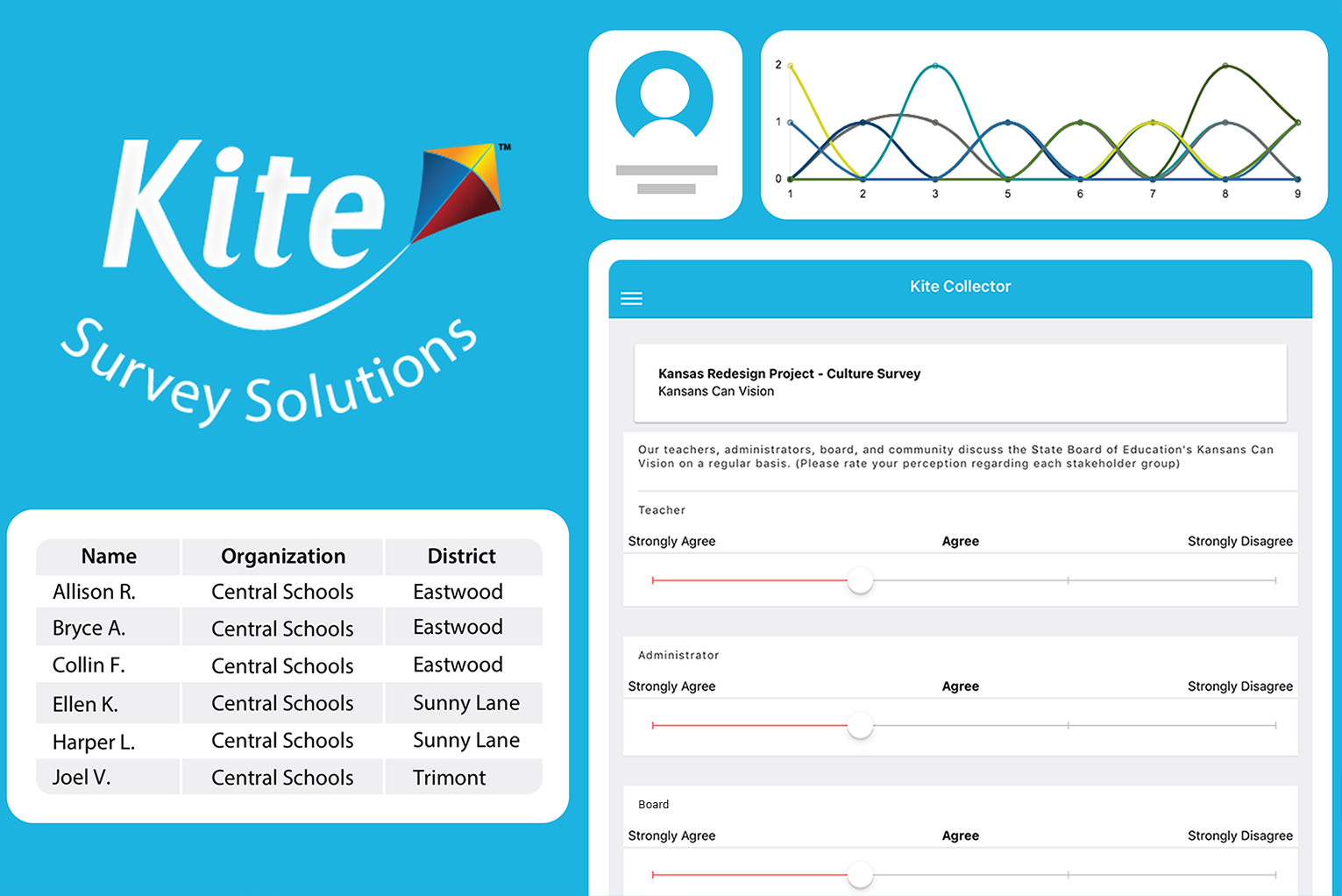 Kite™
Survey Solutions

2
1
0
1 2 3 5 6 7 8 9

Kite Collector

Kansas Redesign Project - Culture Survey
Kansans Can Vision

Our teachers, administrators, board, and community discuss the State Board of Education's Kansans Can Vision on a regular basis. (Please rate your perception regarding each stakeholder group)

Teacher
Strongly Agree Agree Strongly Disagree

Administrator
Strongly Agree Agree Strongly Disagree

Board
Strongly Agree Agree Strongly Disagree

| Name | Organization | District |
|---|---|---|
| Allison R. | Central Schools | Eastwood |
| Bryce A. | Central Schools | Eastwood |
| Collin F. | Central Schools | Eastwood |
| Ellen K. | Central Schools | Sunny Lane |
| Harper L. | Central Schools | Sunny Lane |
| Joel V. | Central Schools | Trimont |